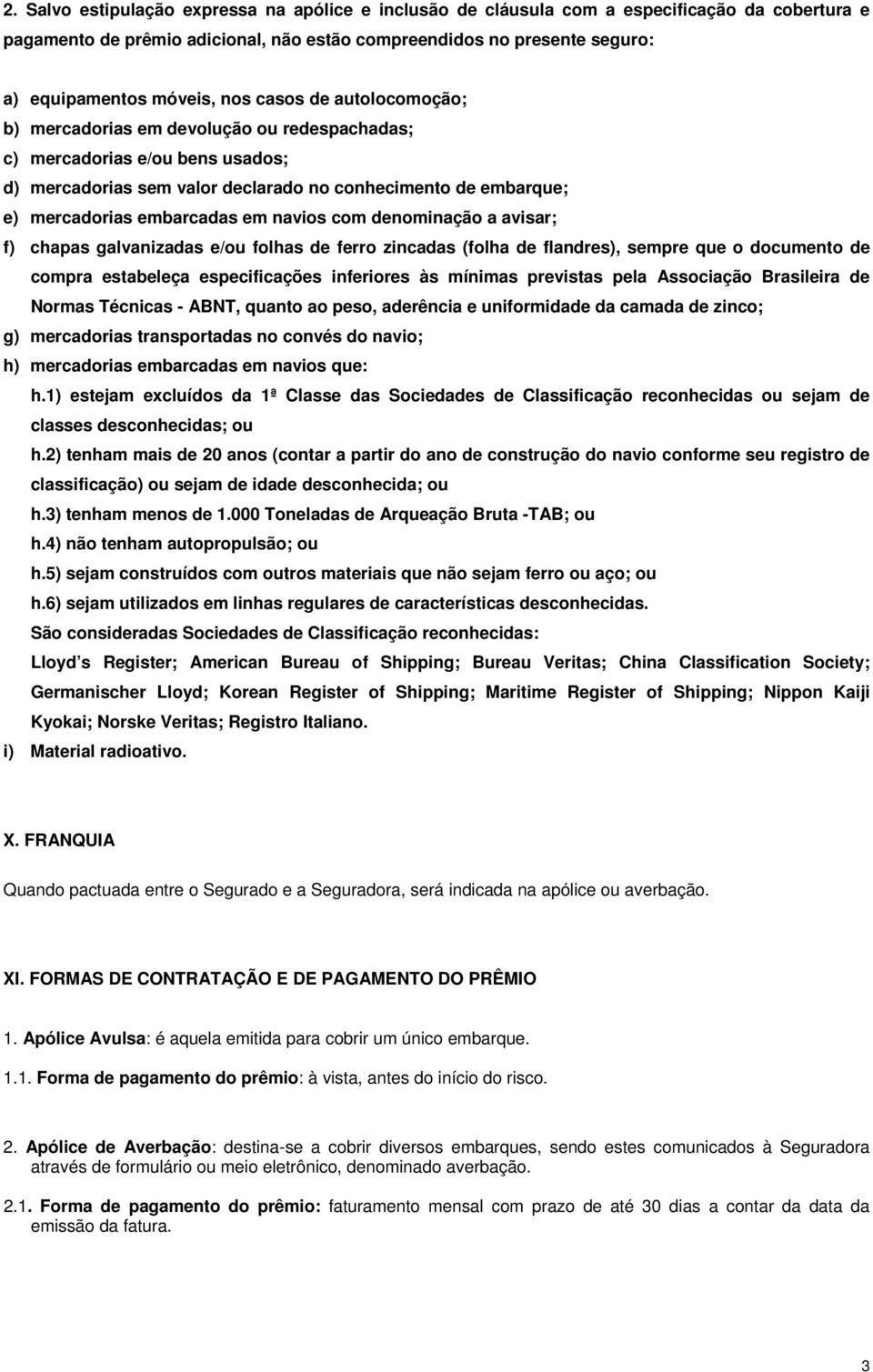 2. Salvo estipulação expressa na apólice e inclusão de cláusula com a especificação da cobertura e pagamento de prêmio adicional, não estão compreendidos no presente seguro:

a) equipamentos móveis, nos casos de autolocomoção;
b) mercadorias em devolução ou redespachadas;
c) mercadorias e/ou bens usados;
d) mercadorias sem valor declarado no conhecimento de embarque;
e) mercadorias embarcadas em navios com denominação a avisar;
f) chapas galvanizadas e/ou folhas de ferro zincadas (folha de flandres), sempre que o documento de compra estabeleça especificações inferiores às mínimas previstas pela Associação Brasileira de Normas Técnicas - ABNT, quanto ao peso, aderência e uniformidade da camada de zinco;
g) mercadorias transportadas no convés do navio;
h) mercadorias embarcadas em navios que:
h.1) estejam excluídos da 1ª Classe das Sociedades de Classificação reconhecidas ou sejam de classes desconhecidas; ou
h.2) tenham mais de 20 anos (contar a partir do ano de construção do navio conforme seu registro de classificação) ou sejam de idade desconhecida; ou
h.3) tenham menos de 1.000 Toneladas de Arqueação Bruta -TAB; ou
h.4) não tenham autopropulsão; ou
h.5) sejam construídos com outros materiais que não sejam ferro ou aço; ou
h.6) sejam utilizados em linhas regulares de características desconhecidas.
São consideradas Sociedades de Classificação reconhecidas:
Lloyd s Register; American Bureau of Shipping; Bureau Veritas; China Classification Society; Germanischer Lloyd; Korean Register of Shipping; Maritime Register of Shipping; Nippon Kaiji Kyokai; Norske Veritas; Registro Italiano.
i) Material radioativo.

X. FRANQUIA

Quando pactuada entre o Segurado e a Seguradora, será indicada na apólice ou averbação.

XI. FORMAS DE CONTRATAÇÃO E DE PAGAMENTO DO PRÊMIO

1. Apólice Avulsa: é aquela emitida para cobrir um único embarque.

1.1. Forma de pagamento do prêmio: à vista, antes do início do risco.

2. Apólice de Averbação: destina-se a cobrir diversos embarques, sendo estes comunicados à Seguradora através de formulário ou meio eletrônico, denominado averbação.

2.1. Forma de pagamento do prêmio: faturamento mensal com prazo de até 30 dias a contar da data da emissão da fatura.

3